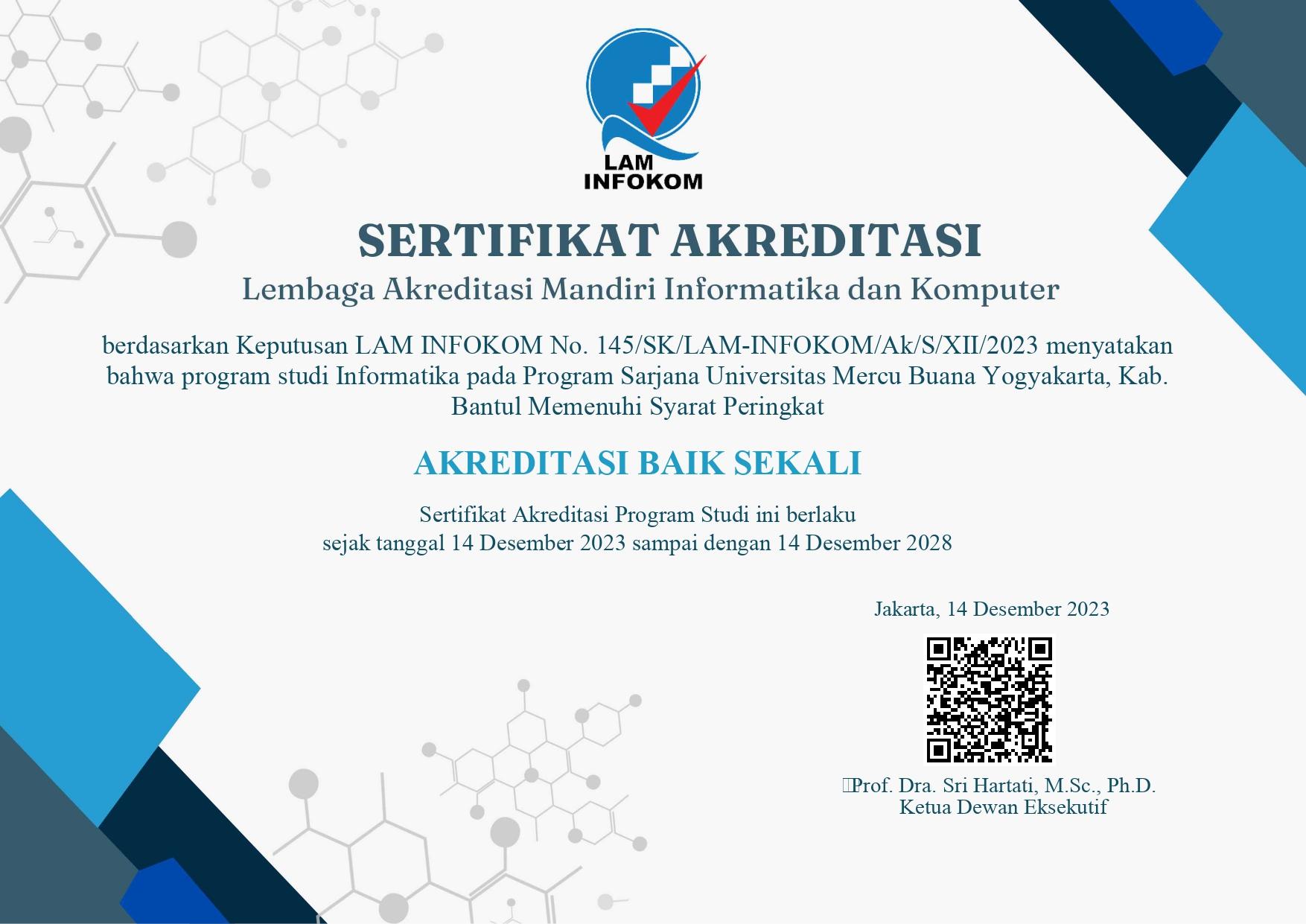 LAM INFOKOM

SERTIFIKAT AKREDITASI

Lembaga Akreditasi Mandiri Informatika dan Komputer

berdasarkan Keputusan LAM INFOKOM No. 145/SK/LAM-INFOKOM/Ak/S/XII/2023 menyatakan bahwa program studi Informatika pada Program Sarjana Universitas Mercu Buana Yogyakarta, Kab. Bantul Memenuhi Syarat Peringkat

AKREDITASI BAIK SEKALI

Sertifikat Akreditasi Program Studi ini berlaku sejak tanggal 14 Desember 2023 sampai dengan 14 Desember 2028

Jakarta, 14 Desember 2023

Prof. Dra. Sri Hartati, M.Sc., Ph.D.
Ketua Dewan Eksekutif